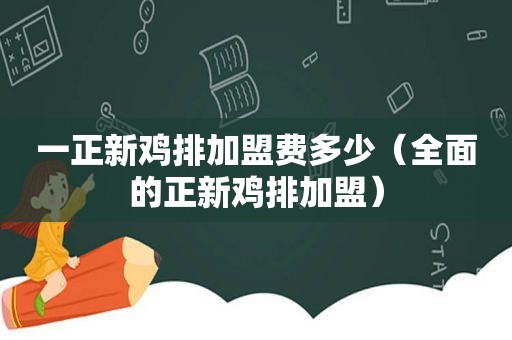 一正新鸡排加盟费多少（全面的正新鸡排加盟）

STAT